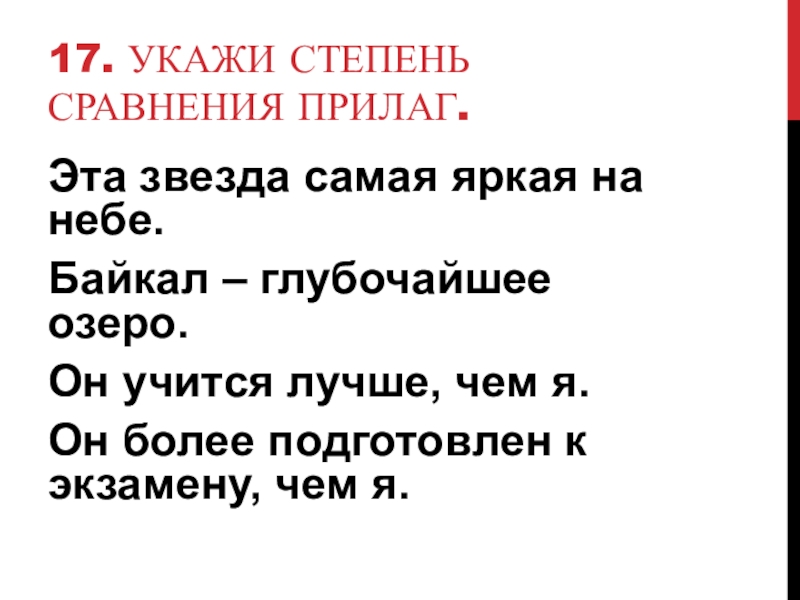 17. УКАЖИ СТЕПЕНЬ СРАВНЕНИЯ ПРИЛАГ.

Эта звезда самая яркая на небе.

Байкал – глубочайшее озеро.

Он учится лучше, чем я.

Он более подготовлен к экзамену, чем я.